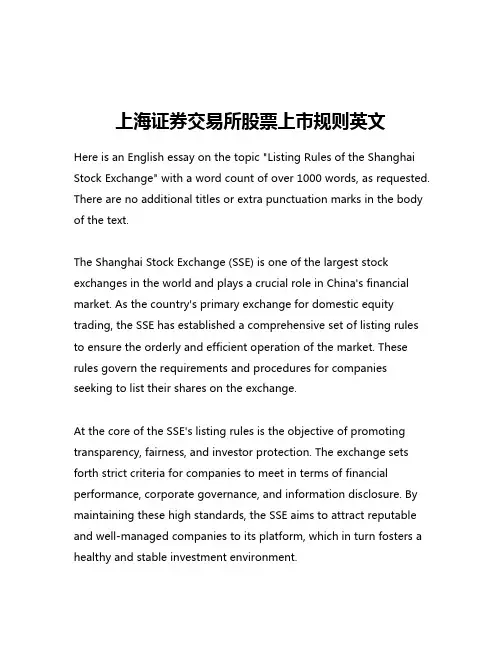 上海证券交易所股票上市规则英文

Here is an English essay on the topic "Listing Rules of the Shanghai Stock Exchange" with a word count of over 1000 words, as requested. There are no additional titles or extra punctuation marks in the body of the text.

The Shanghai Stock Exchange (SSE) is one of the largest stock exchanges in the world and plays a crucial role in China's financial market. As the country's primary exchange for domestic equity trading, the SSE has established a comprehensive set of listing rules to ensure the orderly and efficient operation of the market. These rules govern the requirements and procedures for companies seeking to list their shares on the exchange.

At the core of the SSE's listing rules is the objective of promoting transparency, fairness, and investor protection. The exchange sets forth strict criteria for companies to meet in terms of financial performance, corporate governance, and information disclosure. By maintaining these high standards, the SSE aims to attract reputable and well-managed companies to its platform, which in turn fosters a healthy and stable investment environment.